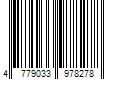 4 779033 978278